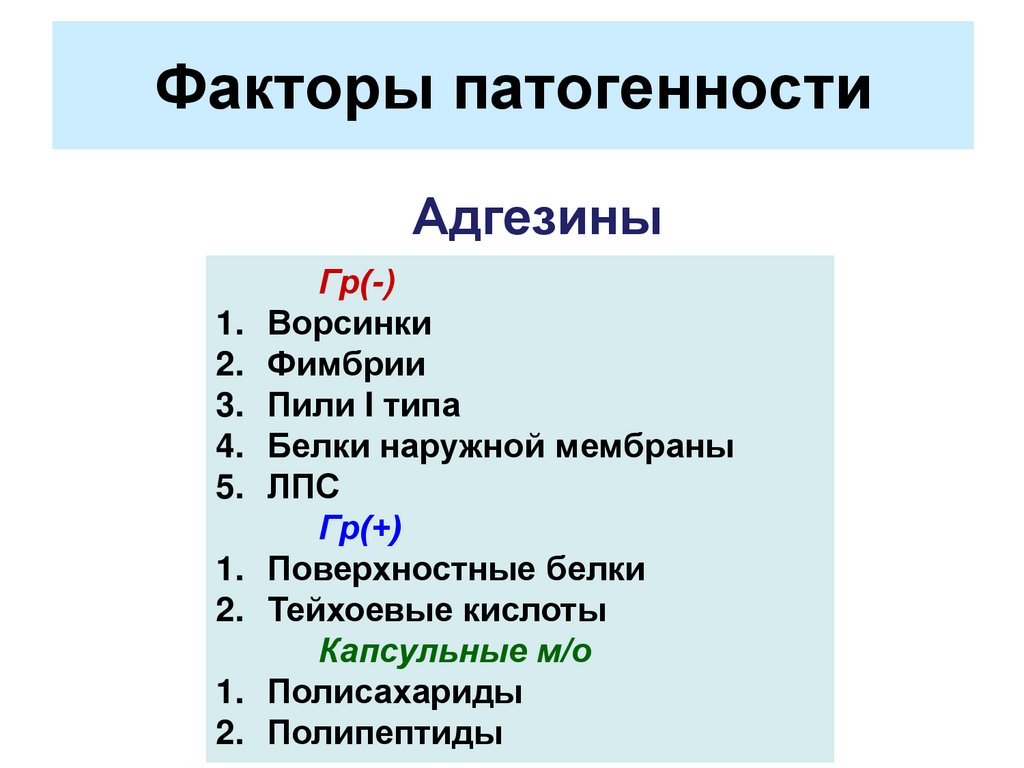 Факторы патогенности

Адгезины

Гр(-)

1. Ворсинки
2. Фимбрии
3. Пили I типа
4. Белки наружной мембраны
5. ЛПС

Гр(+)

1. Поверхностные белки
2. Тейхоевые кислоты

Капсульные м/о

1. Полисахариды
2. Полипептиды